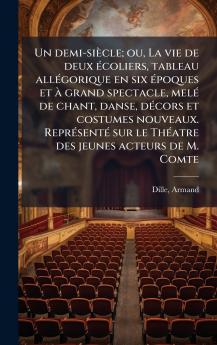 Un demi-siècle; ou, La vie de deux écoliers, tableau allégorique en six époques et à grand spectacle, melé de chant, danse, décors et costumes nouveaux. Représenté sur le Théatre des jeunes acteurs de M. Comte

Dille, Armand